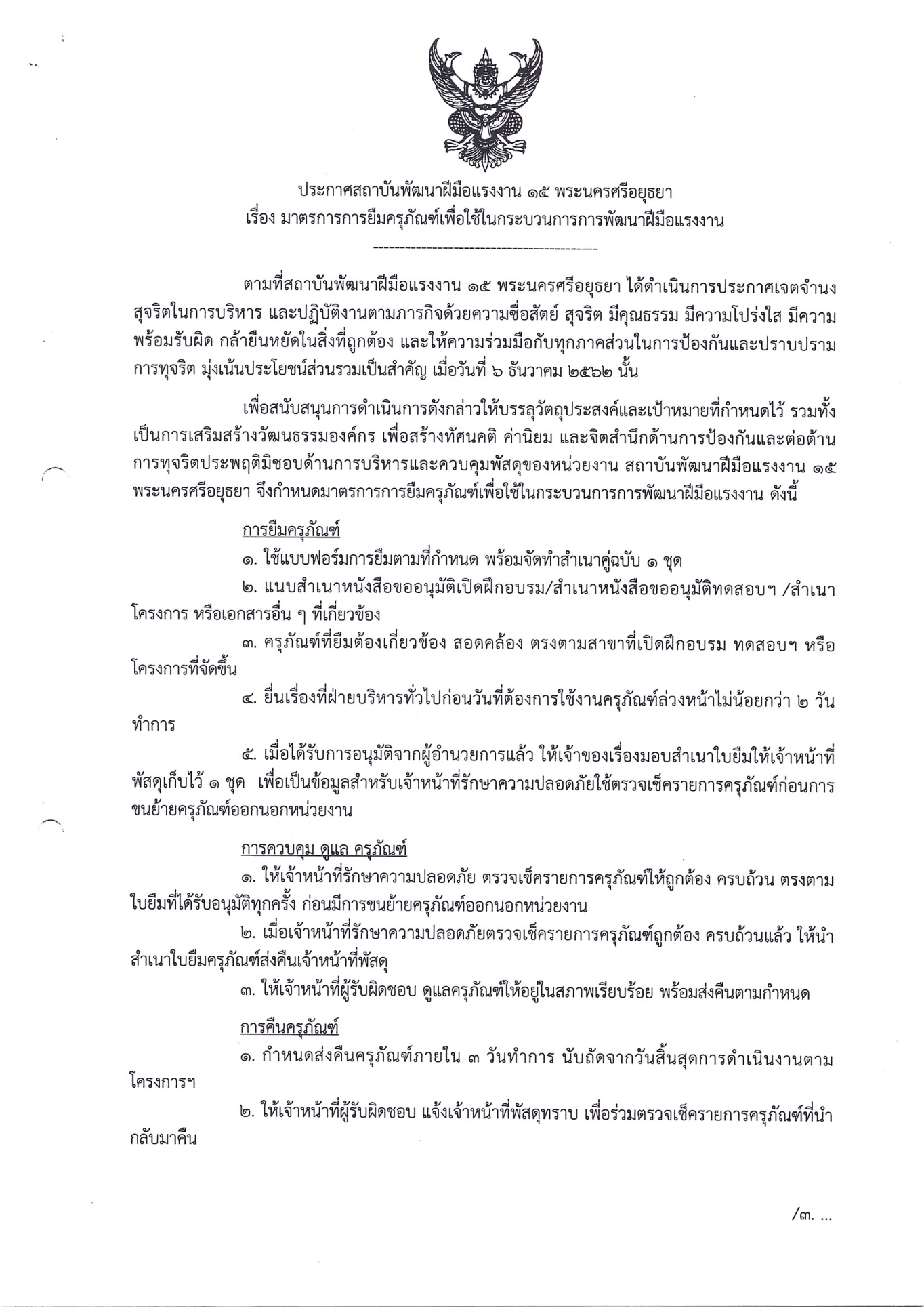 ประกาศสถาบันพัฒนาฝีมือแรงงาน ๑๕ พระนครศรีอยุธยา
เรื่อง มาตรการการยืมครุภัณฑ์เพื่อใช้ในกระบวนการการพัฒนาฝีมือแรงงาน

------------------------------------------

ตามที่สถาบันพัฒนาฝีมือแรงงาน ๑๕ พระนครศรีอยุธยา ได้ดำเนินการประกาศเจตจำนงสุจริตในการบริหาร และปฏิบัติงานตามภารกิจด้วยความซื่อสัตย์ สุจริต มีคุณธรรม มีความโปร่งใส มีความพร้อมรับผิด กล้ายืนหยัดในสิ่งที่ถูกต้อง และให้ความร่วมมือกับทุกภาคส่วนในการป้องกันและปราบปรามการทุจริต มุ่งเน้นประโยชน์ส่วนรวมเป็นสำคัญ เมื่อวันที่ ๖ ธันวาคม ๒๕๖๒ นั้น

เพื่อสนับสนุนการดำเนินการดังกล่าวให้บรรลุวัตถุประสงค์และเป้าหมายที่กำหนดไว้ รวมทั้งเป็นการเสริมสร้างวัฒนธรรมองค์กร เพื่อสร้างทัศนคติ ค่านิยม และจิตสำนึกด้านการป้องกันและต่อต้านการทุจริตประพฤติมิชอบด้านการบริหารและควบคุมพัสดุของหน่วยงาน สถาบันพัฒนาฝีมือแรงงาน ๑๕ พระนครศรีอยุธยา จึงกำหนดมาตรการการยืมครุภัณฑ์เพื่อใช้ในกระบวนการการพัฒนาฝีมือแรงงาน ดังนี้

การยืมครุภัณฑ์

๑. ใช้แบบฟอร์มการยืมตามที่กำหนด พร้อมจัดทำสำเนาคู่ฉบับ ๑ ชุด

๒. แนบสำเนาหนังสือขออนุมัติเปิดฝึกอบรม/สำเนาหนังสือขออนุมัติทดสอบฯ /สำเนาโครงการ หรือเอกสารอื่น ๆ ที่เกี่ยวข้อง

๓. ครุภัณฑ์ที่ยืมต้องเกี่ยวข้อง สอดคล้อง ตรงตามสาขาที่เปิดฝึกอบรม ทดสอบฯ หรือโครงการที่จัดขึ้น

๔. ยื่นเรื่องที่ฝ่ายบริหารทั่วไปก่อนวันที่ต้องการใช้งานครุภัณฑ์ล่วงหน้าไม่น้อยกว่า ๒ วันทำการ

๕. เมื่อได้รับการอนุมัติจากผู้อำนวยการแล้ว ให้เจ้าของเรื่องมอบสำเนาใบยืมให้เจ้าหน้าที่พัสดุเก็บไว้ ๑ ชุด เพื่อเป็นข้อมูลสำหรับเจ้าหน้าที่รักษาความปลอดภัยใช้ตรวจเช็ครายการครุภัณฑ์ก่อนการขนย้ายครุภัณฑ์ออกนอกหน่วยงาน

การควบคุม ดูแล ครุภัณฑ์

๑. ให้เจ้าหน้าที่รักษาความปลอดภัย ตรวจเช็ครายการครุภัณฑ์ให้ถูกต้อง ครบถ้วน ตรงตามใบยืมที่ได้รับอนุมัติทุกครั้ง ก่อนมีการขนย้ายครุภัณฑ์ออกนอกหน่วยงาน

๒. เมื่อเจ้าหน้าที่รักษาความปลอดภัยตรวจเช็ครายการครุภัณฑ์ถูกต้อง ครบถ้วนแล้ว ให้นำสำเนาใบยืมครุภัณฑ์ส่งคืนเจ้าหน้าที่พัสดุ

๓. ให้เจ้าหน้าที่ผู้รับผิดชอบ ดูแลครุภัณฑ์ให้อยู่ในสภาพเรียบร้อย พร้อมส่งคืนตามกำหนด

การคืนครุภัณฑ์

๑. กำหนดส่งคืนครุภัณฑ์ภายใน ๓ วันทำการ นับถัดจากวันสิ้นสุดการดำเนินงานตามโครงการฯ

๒. ให้เจ้าหน้าที่ผู้รับผิดชอบ แจ้งเจ้าหน้าที่พัสดุทราบ เพื่อร่วมตรวจเช็ครายการครุภัณฑ์ที่นำกลับมาคืน

/๓. ...